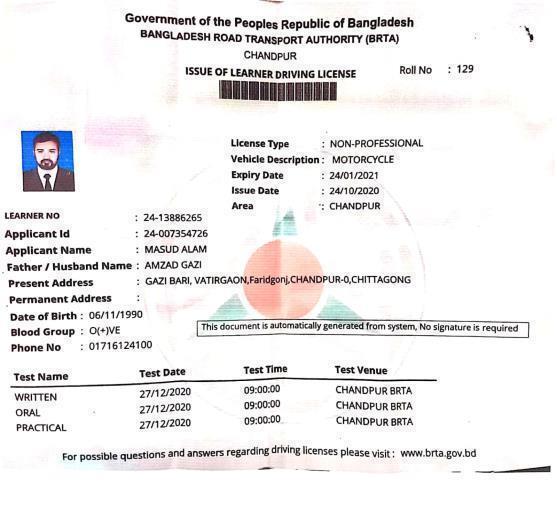 Government of the Peoples Republic of Bangladesh
BANGLADESH ROAD TRANSPORT AUTHORITY (BRTA)
CHANDPUR
ISSUE OF LEARNER DRIVING LICENSE
Roll No : 129

License Type : NON-PROFESSIONAL
Vehicle Description : MOTORCYCLE
Expiry Date : 24/01/2021
Issue Date : 24/10/2020
Area : CHANDPUR

LEARNER NO : 24-13886265
Applicant Id : 24-007354726
Applicant Name : MASUD ALAM
Father / Husband Name : AMZAD GAZI
Present Address : GAZI BARI, VATIRGAON,Faridgonj,CHANDPUR-0,CHITTAGONG
Permanent Address :
Date of Birth : 06/11/1990
Blood Group : O(+)VE
Phone No : 01716124100

This document is automatically generated from system, No signature is required

| Test Name | Test Date | Test Time | Test Venue |
|---|---|---|---|
| WRITTEN | 27/12/2020 | 09:00:00 | CHANDPUR BRTA |
| ORAL | 27/12/2020 | 09:00:00 | CHANDPUR BRTA |
| PRACTICAL | 27/12/2020 | 09:00:00 | CHANDPUR BRTA |

For possible questions and answers regarding driving licenses please visit : www.brta.gov.bd